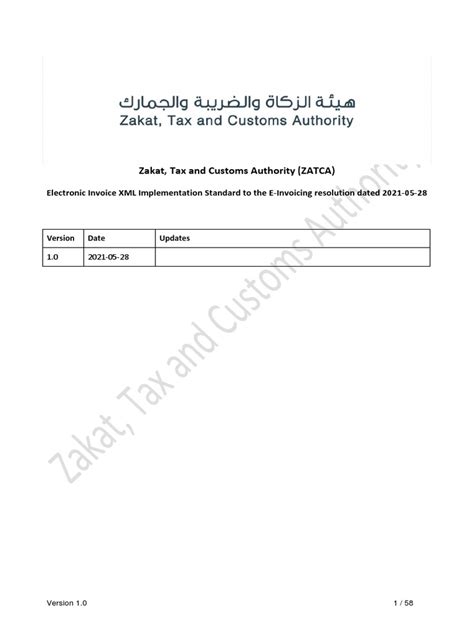 هيئة الزكاة والضريبة والجمارك
Zakat, Tax and Customs Authority

Zakat, Tax and Customs Authority (ZATCA)

Electronic Invoice XML Implementation Standard to the E-Invoicing resolution dated 2021-05-28

| Version | Date | Updates |
|---|---|---|
| 1.0 | 2021-05-28 | |

Zakat, Tax and Customs Authority

Version 1.0 1 / 58